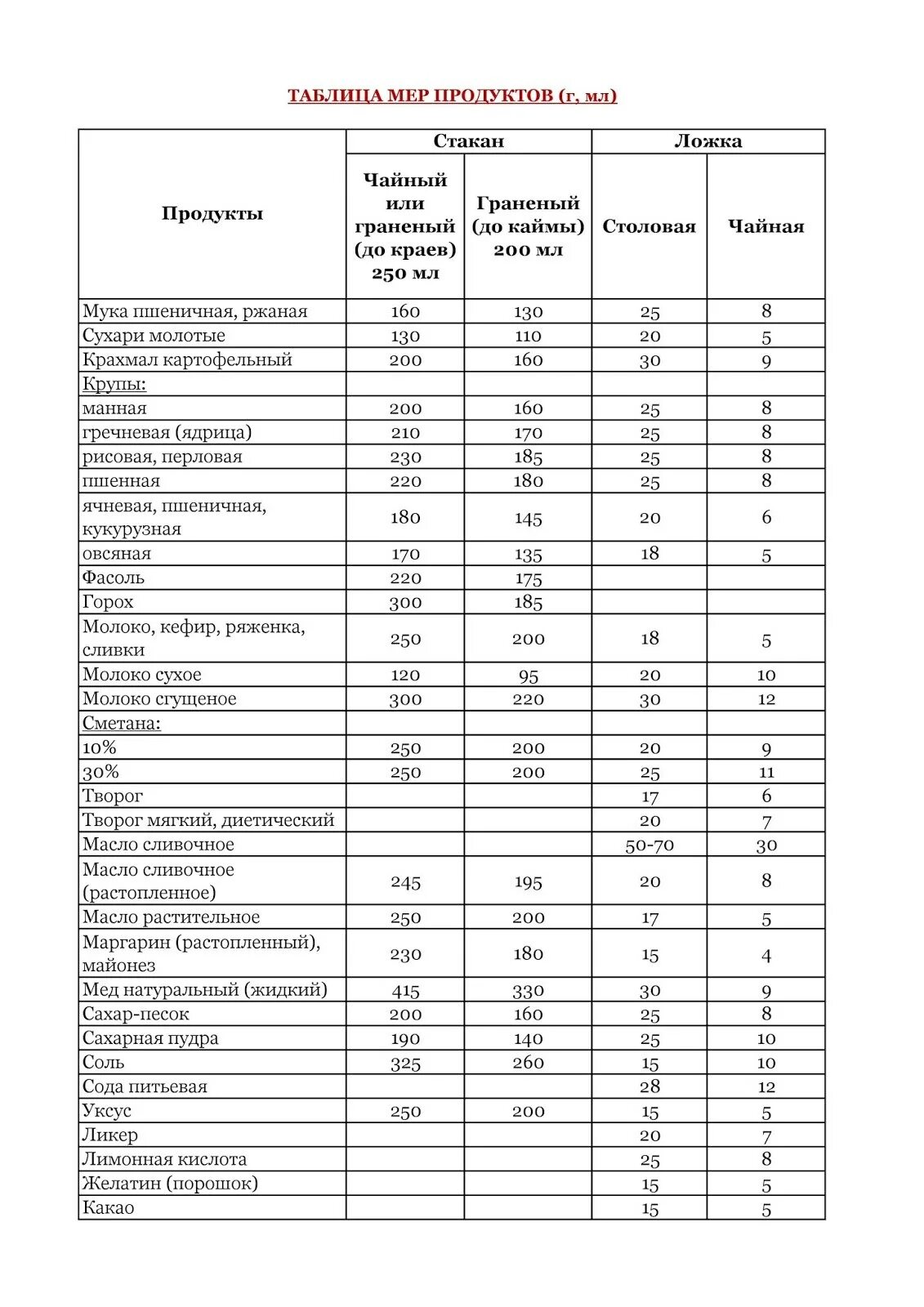 ТАБЛИЦА МЕР ПРОДУКТОВ (г, мл)

| Продукты | Стакан: Чайный или граненый (до краев) 250 мл | Стакан: Граненый (до каймы) 200 мл | Ложка: Столовая | Ложка: Чайная |
|---|---|---|---|---|
| Мука пшеничная, ржаная | 160 | 130 | 25 | 8 |
| Сухари молотые | 130 | 110 | 20 | 5 |
| Крахмал картофельный | 200 | 160 | 30 | 9 |
| Крупы: | | | | |
| манная | 200 | 160 | 25 | 8 |
| гречневая (ядрица) | 210 | 170 | 25 | 8 |
| рисовая, перловая | 230 | 185 | 25 | 8 |
| пшенная | 220 | 180 | 25 | 8 |
| ячневая, пшеничная, кукурузная | 180 | 145 | 20 | 6 |
| овсяная | 170 | 135 | 18 | 5 |
| Фасоль | 220 | 175 | | |
| Горох | 300 | 185 | | |
| Молоко, кефир, ряженка, сливки | 250 | 200 | 18 | 5 |
| Молоко сухое | 120 | 95 | 20 | 10 |
| Молоко сгущеное | 300 | 220 | 30 | 12 |
| Сметана: | | | | |
| 10% | 250 | 200 | 20 | 9 |
| 30% | 250 | 200 | 25 | 11 |
| Творог | | | 17 | 6 |
| Творог мягкий, диетический | | | 20 | 7 |
| Масло сливочное | | | 50-70 | 30 |
| Масло сливочное (растопленное) | 245 | 195 | 20 | 8 |
| Масло растительное | 250 | 200 | 17 | 5 |
| Маргарин (растопленный), майонез | 230 | 180 | 15 | 4 |
| Мед натуральный (жидкий) | 415 | 330 | 30 | 9 |
| Сахар-песок | 200 | 160 | 25 | 8 |
| Сахарная пудра | 190 | 140 | 25 | 10 |
| Соль | 325 | 260 | 15 | 10 |
| Сода питьевая | | | 28 | 12 |
| Уксус | 250 | 200 | 15 | 5 |
| Ликер | | | 20 | 7 |
| Лимонная кислота | | | 25 | 8 |
| Желатин (порошок) | | | 15 | 5 |
| Какао | | | 15 | 5 |